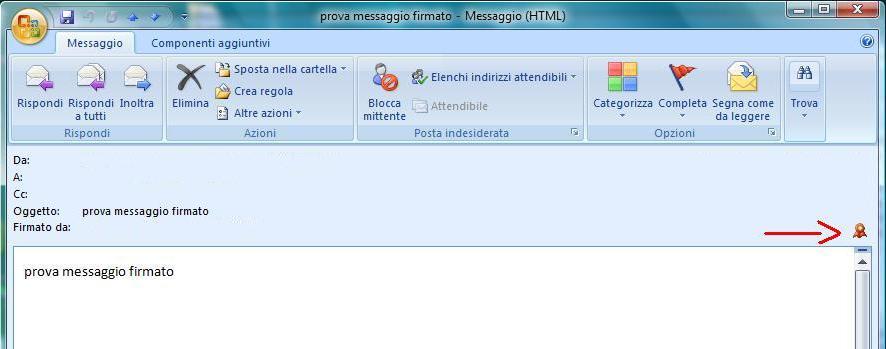 prova messaggio firmato - Messaggio (HTML)

Messaggio
Componenti aggiuntivi

Rispondi
Rispondi a tutti
Inoltra
Rispondi

Elimina
Sposta nella cartella
Crea regola
Altre azioni
Azioni

Blocca mittente
Elenchi indirizzi attendibili
Attendibile
Posta indesiderata

Categorizza
Completa
Segna come da leggere
Opzioni

Trova

Da:
A:
Cc:
Oggetto: prova messaggio firmato
Firmato da:

prova messaggio firmato